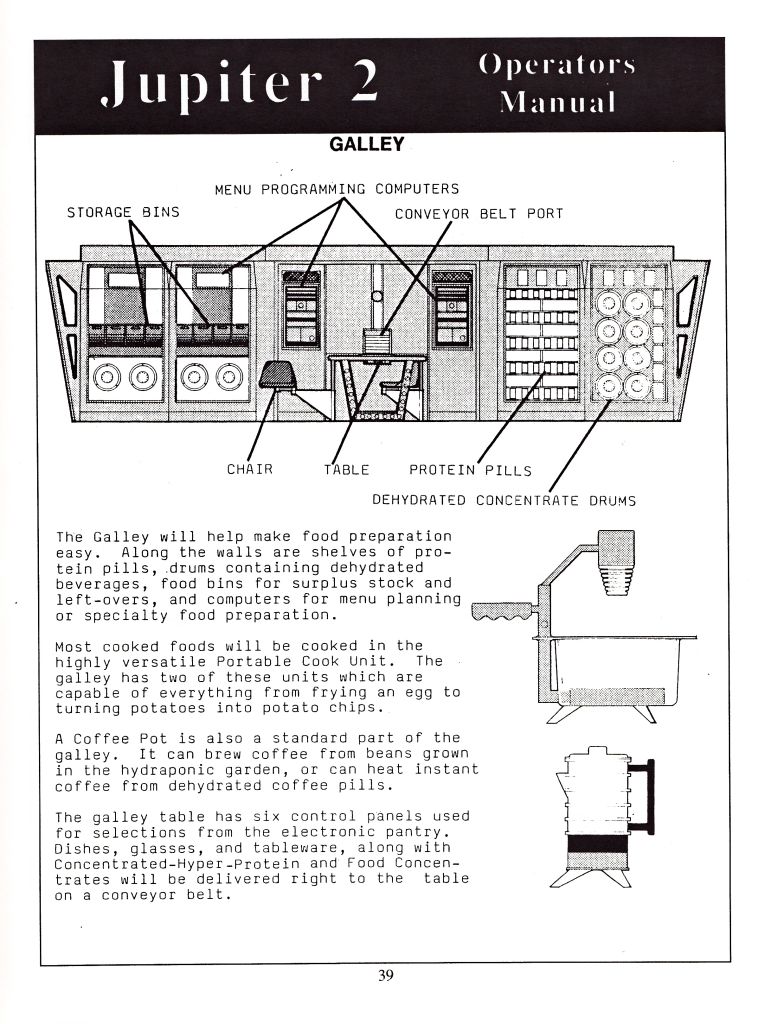 Jupiter 2

Operators Manual

GALLEY

MENU PROGRAMMING COMPUTERS

STORAGE BINS

CONVEYOR BELT PORT

CHAIR

TABLE

PROTEIN PILLS

DEHYDRATED CONCENTRATE DRUMS

The Galley will help make food preparation easy. Along the walls are shelves of protein pills, drums containing dehydrated beverages, food bins for surplus stock and left-overs, and computers for menu planning or specialty food preparation.

Most cooked foods will be cooked in the highly versatile Portable Cook Unit. The galley has two of these units which are capable of everything from frying an egg to turning potatoes into potato chips.

A Coffee Pot is also a standard part of the galley. It can brew coffee from beans grown in the hydraponic garden, or can heat instant coffee from dehydrated coffee pills.

The galley table has six control panels used for selections from the electronic pantry. Dishes, glasses, and tableware, along with Concentrated-Hyper-Protein and Food Concentrates will be delivered right to the table on a conveyor belt.

39